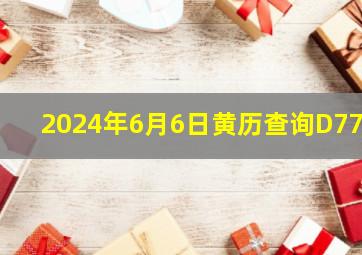 2024年6月6日黄历查询D77